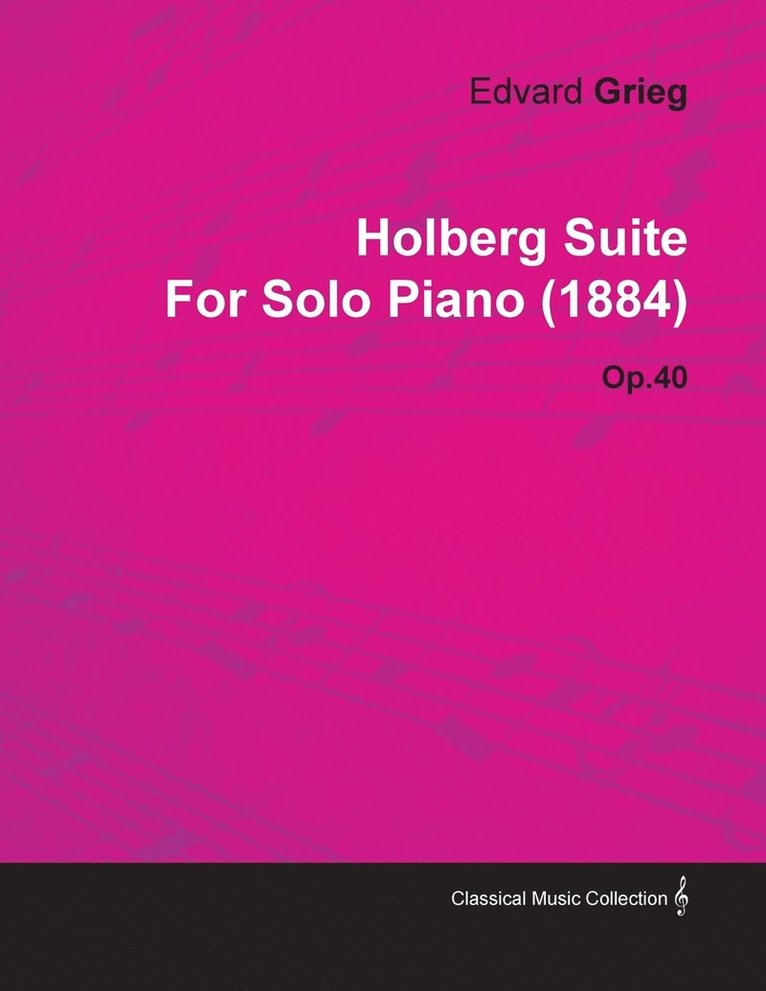 Edvard Grieg

Holberg Suite
For Solo Piano (1884)

Op.40

Classical Music Collection